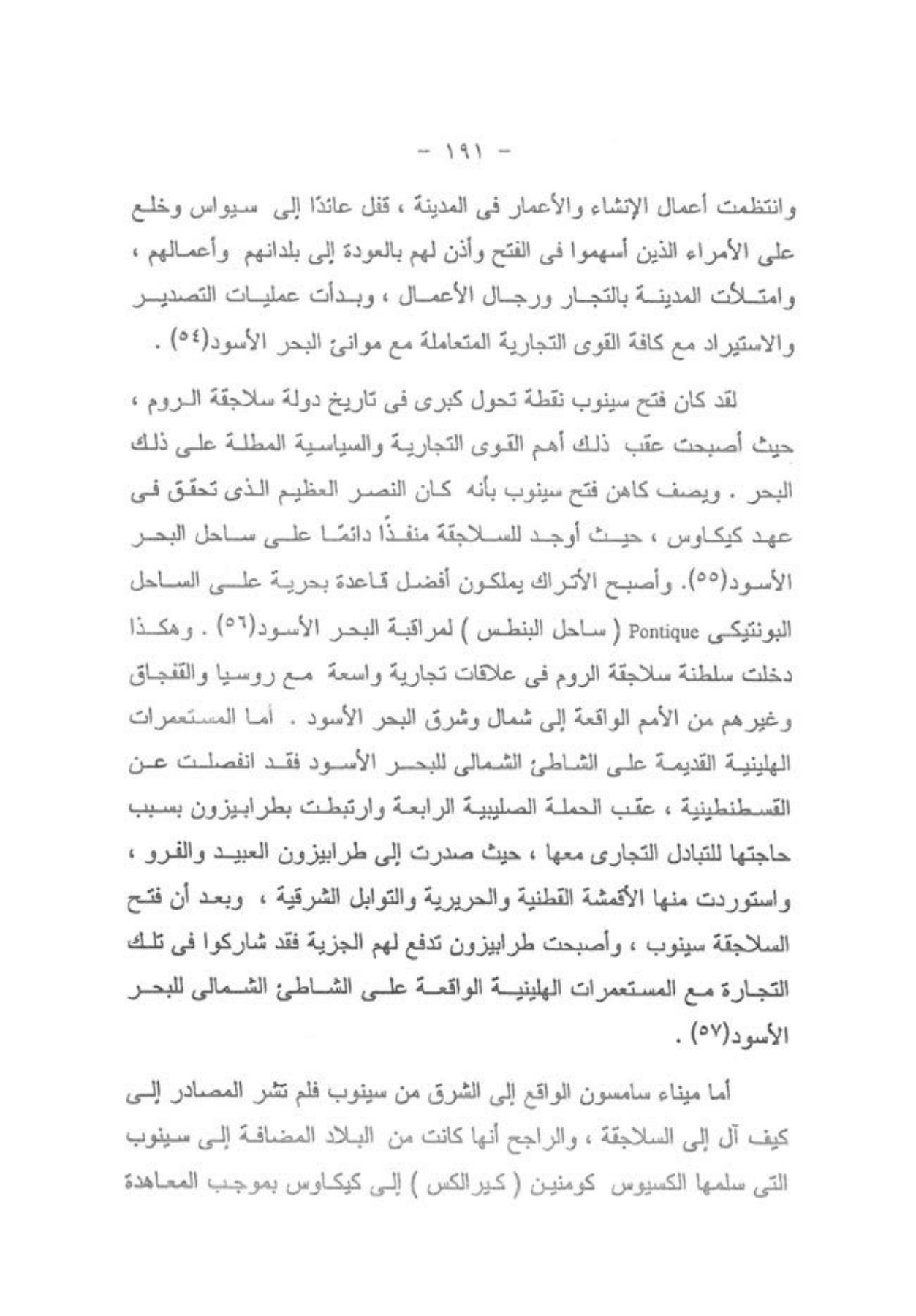 - ١٩١ -

وانتظمت أعمال الإنشاء والأعمار فى المدينة ، قفل عائدًا إلى سيواس وخلع على الأمراء الذين أسهموا فى الفتح وأذن لهم بالعودة إلى بلدانهم وأعمالهم ، وامتلأت المدينة بالتجار ورجال الأعمال ، وبدأت عمليات التصدير والاستيراد مع كافة القوى التجارية المتعاملة مع موانئ البحر الأسود(٥٤) .

لقد كان فتح سينوب نقطة تحول كبرى فى تاريخ دولة سلاجقة الروم ، حيث أصبحت عقب ذلك أهم القوى التجارية والسياسية المطلة على ذلك البحر . ويصف كاهن فتح سينوب بأنه كان النصر العظيم الذى تحقق فى عهد كيكاوس ، حيث أوجد للسلاجقة منفذًا دائمًا على ساحل البحر الأسود(٥٥). وأصبح الأتراك يملكون أفضل قاعدة بحرية على الساحل البونتيكى Pontique ( ساحل البنطس ) لمراقبة البحر الأسود(٥٦) . وهكذا دخلت سلطنة سلاجقة الروم فى علاقات تجارية واسعة مع روسيا والقفجاق وغيرهم من الأمم الواقعة إلى شمال وشرق البحر الأسود . أما المستعمرات الهلينية القديمة على الشاطئ الشمالى للبحر الأسود فقد انفصلت عن القسطنطينية ، عقب الحملة الصليبية الرابعة وارتبطت بطرابيزون بسبب حاجتها للتبادل التجارى معها ، حيث صدرت إلى طرابيزون العبيد والفرو ، واستوردت منها الأقمشة القطنية والحريرية والتوابل الشرقية ، وبعد أن فتح السلاجقة سينوب ، وأصبحت طرابيزون تدفع لهم الجزية فقد شاركوا فى تلك التجارة مع المستعمرات الهلينية الواقعة على الشاطئ الشمالى للبحر الأسود(٥٧) .

أما ميناء سامسون الواقع إلى الشرق من سينوب فلم تشر المصادر إلى كيف آل إلى السلاجقة ، والراجح أنها كانت من البلاد المضافة إلى سينوب التى سلمها الكسيوس كومنين ( كيرالكس ) إلى كيكاوس بموجب المعاهدة